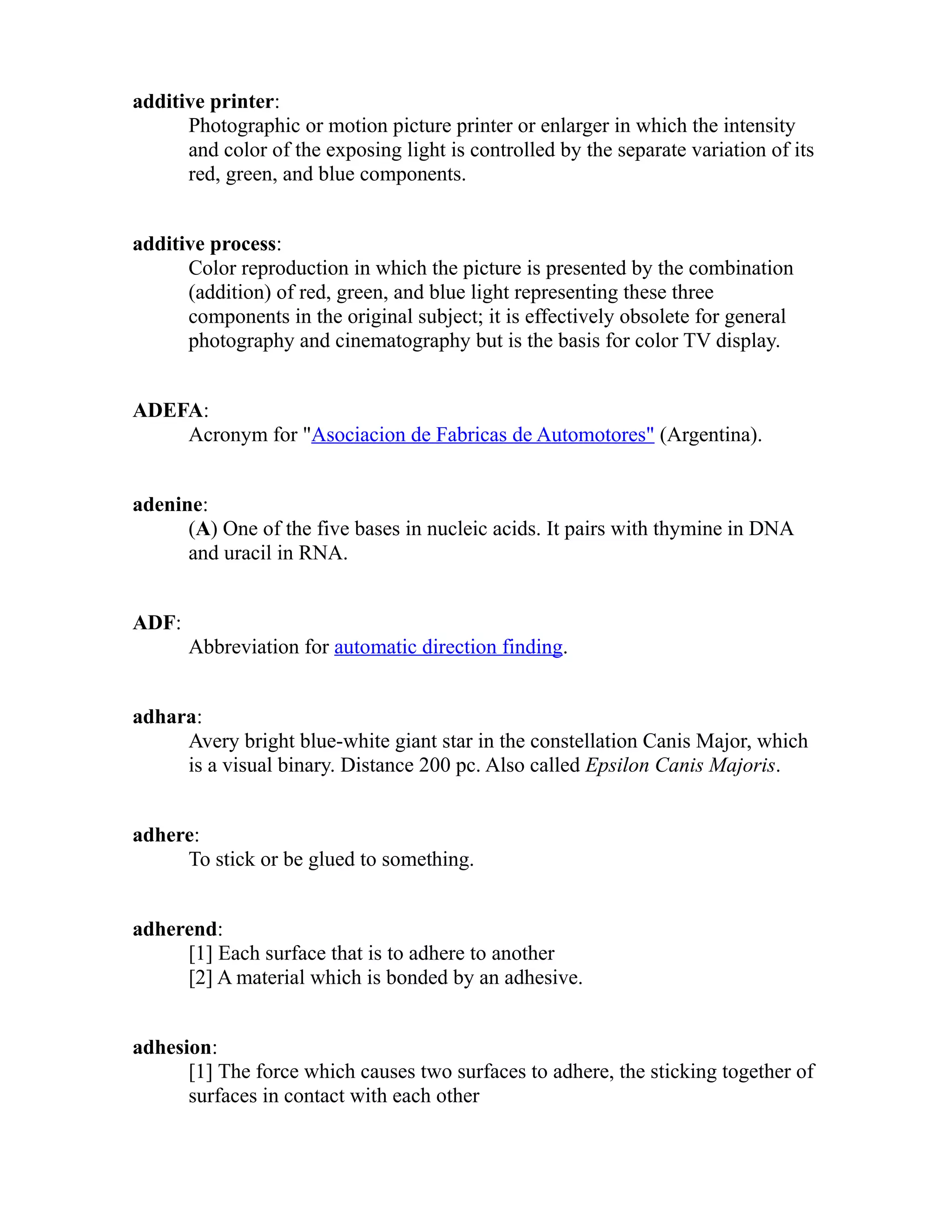 additive printer:
Photographic or motion picture printer or enlarger in which the intensity and color of the exposing light is controlled by the separate variation of its red, green, and blue components.

additive process:
Color reproduction in which the picture is presented by the combination (addition) of red, green, and blue light representing these three components in the original subject; it is effectively obsolete for general photography and cinematography but is the basis for color TV display.

ADEFA:
Acronym for "Asociacion de Fabricas de Automotores" (Argentina).

adenine:
(A) One of the five bases in nucleic acids. It pairs with thymine in DNA and uracil in RNA.

ADF:
Abbreviation for automatic direction finding.

adhara:
Avery bright blue-white giant star in the constellation Canis Major, which is a visual binary. Distance 200 pc. Also called Epsilon Canis Majoris.

adhere:
To stick or be glued to something.

adherend:
[1] Each surface that is to adhere to another
[2] A material which is bonded by an adhesive.

adhesion:
[1] The force which causes two surfaces to adhere, the sticking together of surfaces in contact with each other